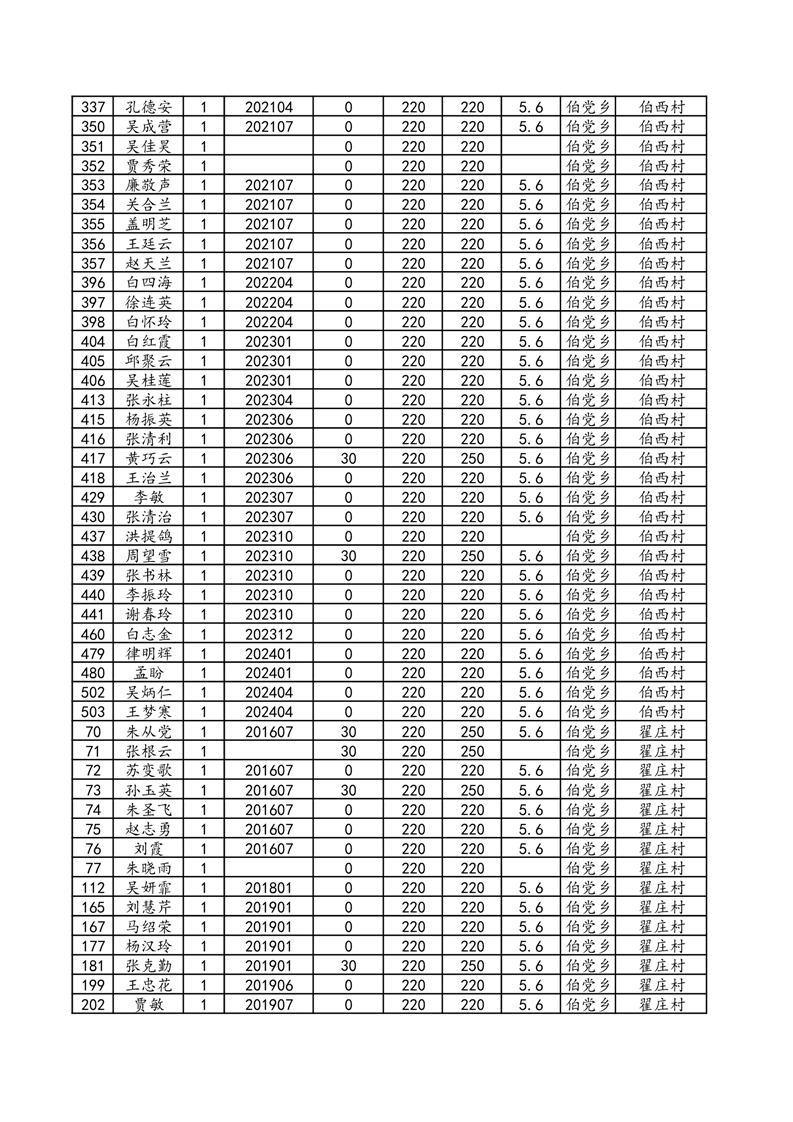 | 337 | 孔德安 | 1 | 202104 | 0 | 220 | 220 | 5.6 | 伯党乡 | 伯西村 |
|---|---|---|---|---|---|---|---|---|---|
| 350 | 吴成营 | 1 | 202107 | 0 | 220 | 220 | 5.6 | 伯党乡 | 伯西村 |
| 351 | 吴佳昊 | 1 | | 0 | 220 | 220 | | 伯党乡 | 伯西村 |
| 352 | 贾秀荣 | 1 | | 0 | 220 | 220 | | 伯党乡 | 伯西村 |
| 353 | 廉敬声 | 1 | 202107 | 0 | 220 | 220 | 5.6 | 伯党乡 | 伯西村 |
| 354 | 关合兰 | 1 | 202107 | 0 | 220 | 220 | 5.6 | 伯党乡 | 伯西村 |
| 355 | 盖明芝 | 1 | 202107 | 0 | 220 | 220 | 5.6 | 伯党乡 | 伯西村 |
| 356 | 王廷云 | 1 | 202107 | 0 | 220 | 220 | 5.6 | 伯党乡 | 伯西村 |
| 357 | 赵天兰 | 1 | 202107 | 0 | 220 | 220 | 5.6 | 伯党乡 | 伯西村 |
| 396 | 白四海 | 1 | 202204 | 0 | 220 | 220 | 5.6 | 伯党乡 | 伯西村 |
| 397 | 徐连英 | 1 | 202204 | 0 | 220 | 220 | 5.6 | 伯党乡 | 伯西村 |
| 398 | 白怀玲 | 1 | 202204 | 0 | 220 | 220 | 5.6 | 伯党乡 | 伯西村 |
| 404 | 白红霞 | 1 | 202301 | 0 | 220 | 220 | 5.6 | 伯党乡 | 伯西村 |
| 405 | 邱聚云 | 1 | 202301 | 0 | 220 | 220 | 5.6 | 伯党乡 | 伯西村 |
| 406 | 吴桂莲 | 1 | 202301 | 0 | 220 | 220 | 5.6 | 伯党乡 | 伯西村 |
| 413 | 张永柱 | 1 | 202304 | 0 | 220 | 220 | 5.6 | 伯党乡 | 伯西村 |
| 415 | 杨振英 | 1 | 202306 | 0 | 220 | 220 | 5.6 | 伯党乡 | 伯西村 |
| 416 | 张清利 | 1 | 202306 | 0 | 220 | 220 | 5.6 | 伯党乡 | 伯西村 |
| 417 | 黄巧云 | 1 | 202306 | 30 | 220 | 250 | 5.6 | 伯党乡 | 伯西村 |
| 418 | 王治兰 | 1 | 202306 | 0 | 220 | 220 | 5.6 | 伯党乡 | 伯西村 |
| 429 | 李敏 | 1 | 202307 | 0 | 220 | 220 | 5.6 | 伯党乡 | 伯西村 |
| 430 | 张清治 | 1 | 202307 | 0 | 220 | 220 | 5.6 | 伯党乡 | 伯西村 |
| 437 | 洪提鸽 | 1 | 202310 | 0 | 220 | 220 | | 伯党乡 | 伯西村 |
| 438 | 周望雪 | 1 | 202310 | 30 | 220 | 250 | 5.6 | 伯党乡 | 伯西村 |
| 439 | 张书林 | 1 | 202310 | 0 | 220 | 220 | 5.6 | 伯党乡 | 伯西村 |
| 440 | 李振玲 | 1 | 202310 | 0 | 220 | 220 | 5.6 | 伯党乡 | 伯西村 |
| 441 | 谢春玲 | 1 | 202310 | 0 | 220 | 220 | 5.6 | 伯党乡 | 伯西村 |
| 460 | 白志金 | 1 | 202312 | 0 | 220 | 220 | 5.6 | 伯党乡 | 伯西村 |
| 479 | 律明辉 | 1 | 202401 | 0 | 220 | 220 | 5.6 | 伯党乡 | 伯西村 |
| 480 | 孟盼 | 1 | 202401 | 0 | 220 | 220 | 5.6 | 伯党乡 | 伯西村 |
| 502 | 吴炳仁 | 1 | 202404 | 0 | 220 | 220 | 5.6 | 伯党乡 | 伯西村 |
| 503 | 王梦寒 | 1 | 202404 | 0 | 220 | 220 | 5.6 | 伯党乡 | 伯西村 |
| 70 | 朱从党 | 1 | 201607 | 30 | 220 | 250 | 5.6 | 伯党乡 | 翟庄村 |
| 71 | 张根云 | 1 | | 30 | 220 | 250 | | 伯党乡 | 翟庄村 |
| 72 | 苏变歌 | 1 | 201607 | 0 | 220 | 220 | 5.6 | 伯党乡 | 翟庄村 |
| 73 | 孙玉英 | 1 | 201607 | 30 | 220 | 250 | 5.6 | 伯党乡 | 翟庄村 |
| 74 | 朱圣飞 | 1 | 201607 | 0 | 220 | 220 | 5.6 | 伯党乡 | 翟庄村 |
| 75 | 赵志勇 | 1 | 201607 | 0 | 220 | 220 | 5.6 | 伯党乡 | 翟庄村 |
| 76 | 刘霞 | 1 | 201607 | 0 | 220 | 220 | 5.6 | 伯党乡 | 翟庄村 |
| 77 | 朱晓雨 | 1 | | 0 | 220 | 220 | | 伯党乡 | 翟庄村 |
| 112 | 吴妍霏 | 1 | 201801 | 0 | 220 | 220 | 5.6 | 伯党乡 | 翟庄村 |
| 165 | 刘慧芹 | 1 | 201901 | 0 | 220 | 220 | 5.6 | 伯党乡 | 翟庄村 |
| 167 | 马绍荣 | 1 | 201901 | 0 | 220 | 220 | 5.6 | 伯党乡 | 翟庄村 |
| 177 | 杨汉玲 | 1 | 201901 | 0 | 220 | 220 | 5.6 | 伯党乡 | 翟庄村 |
| 181 | 张克勤 | 1 | 201901 | 30 | 220 | 250 | 5.6 | 伯党乡 | 翟庄村 |
| 199 | 王忠花 | 1 | 201906 | 0 | 220 | 220 | 5.6 | 伯党乡 | 翟庄村 |
| 202 | 贾敏 | 1 | 201907 | 0 | 220 | 220 | 5.6 | 伯党乡 | 翟庄村 |